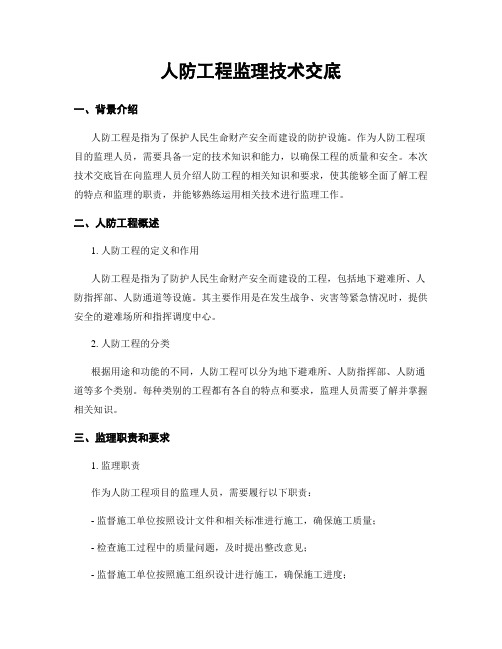 人防工程监理技术交底

一、背景介绍

人防工程是指为了保护人民生命财产安全而建设的防护设施。作为人防工程项目的监理人员，需要具备一定的技术知识和能力，以确保工程的质量和安全。本次技术交底旨在向监理人员介绍人防工程的相关知识和要求，使其能够全面了解工程的特点和监理的职责，并能够熟练运用相关技术进行监理工作。

二、人防工程概述

1. 人防工程的定义和作用

人防工程是指为了防护人民生命财产安全而建设的工程，包括地下避难所、人防指挥部、人防通道等设施。其主要作用是在发生战争、灾害等紧急情况时，提供安全的避难场所和指挥调度中心。

2. 人防工程的分类

根据用途和功能的不同，人防工程可以分为地下避难所、人防指挥部、人防通道等多个类别。每种类别的工程都有各自的特点和要求，监理人员需要了解并掌握相关知识。

三、监理职责和要求

1. 监理职责

作为人防工程项目的监理人员，需要履行以下职责：

- 监督施工单位按照设计文件和相关标准进行施工，确保施工质量；

- 检查施工过程中的质量问题，及时提出整改意见；

- 监督施工单位按照施工组织设计进行施工，确保施工进度；